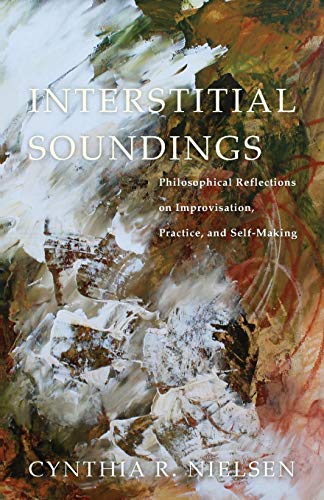 INTERSTITIAL SOUNDINGS

Philosophical Reflections on Improvisation, Practice, and Self-Making

CYNTHIA R. NIELSEN